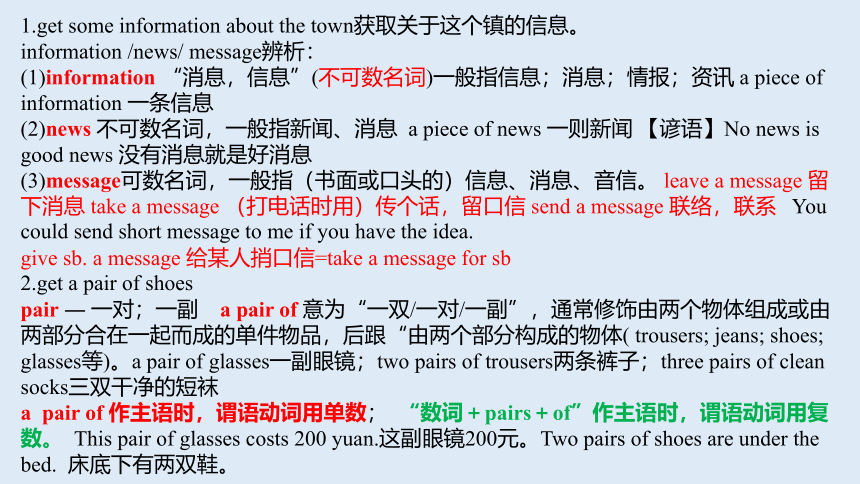 1.get some information about the town获取关于这个镇的信息。
information /news/ message辨析：
(1)information “消息，信息”(不可数名词)一般指信息；消息；情报；资讯 a piece of information 一条信息
(2)news 不可数名词，一般指新闻、消息 a piece of news 一则新闻 【谚语】No news is good news 没有消息就是好消息
(3)message可数名词，一般指（书面或口头的）信息、消息、音信。 leave a message 留下消息 take a message （打电话时用）传个话，留口信 send a message 联络，联系 You could send short message to me if you have the idea.
give sb. a message 给某人捎口信=take a message for sb
2.get a pair of shoes
pair — 一对；一副 a pair of 意为“一双/一对/一副”，通常修饰由两个物体组成或由两部分合在一起而成的单件物品，后跟“由两个部分构成的物体( trousers; jeans; shoes; glasses等)。a pair of glasses一副眼镜；two pairs of trousers两条裤子；three pairs of clean socks三双干净的短袜
a pair of 作主语时，谓语动词用单数； “数词 + pairs + of”作主语时，谓语动词用复数。 This pair of glasses costs 200 yuan.这副眼镜200元。Two pairs of shoes are under the bed. 床底下有两双鞋。